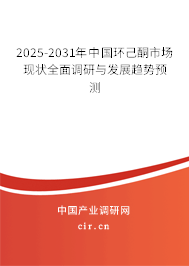 2025-2031年中国环己酮市场现状全面调研与发展趋势预测

中国产业调研网

cir.cn